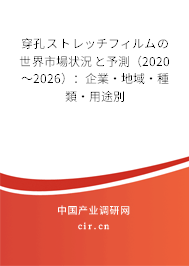 穿孔ストレッチフィルムの世界市場状況と予測（2020～2026）：企業・地域・種類・用途別

中国产业调研网

cir.cn